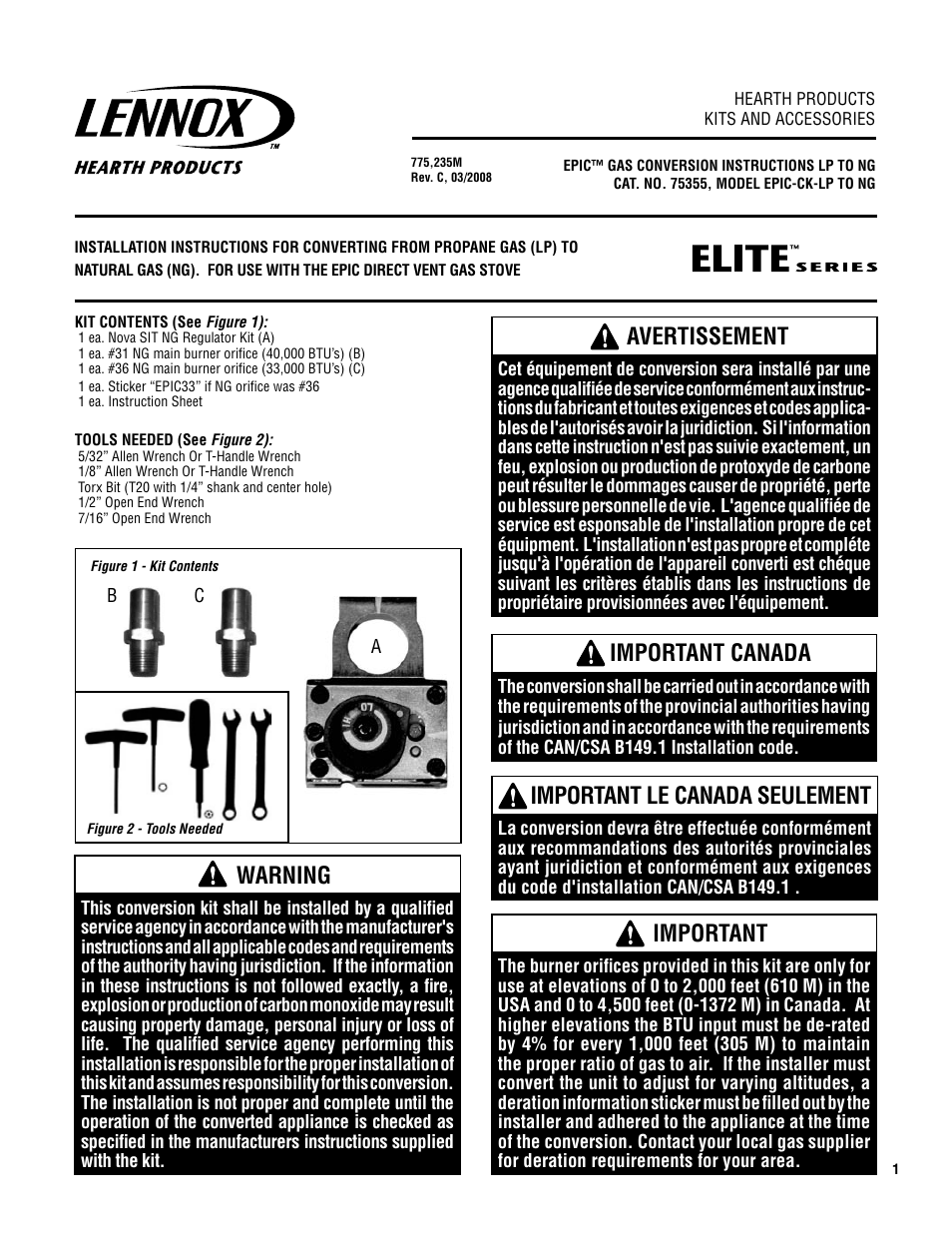 LENNOX™
HEARTH PRODUCTS

HEARTH PRODUCTS
KITS AND ACCESSORIES

775,235M
Rev. C, 03/2008

EPIC™ GAS CONVERSION INSTRUCTIONS LP TO NG
CAT. NO. 75355, MODEL EPIC-CK-LP TO NG

INSTALLATION INSTRUCTIONS FOR CONVERTING FROM PROPANE GAS (LP) TO NATURAL GAS (NG). FOR USE WITH THE EPIC DIRECT VENT GAS STOVE

ELITE™ SERIES

KIT CONTENTS (See Figure 1):
1 ea. Nova SIT NG Regulator Kit (A)
1 ea. #31 NG main burner orifice (40,000 BTU's) (B)
1 ea. #36 NG main burner orifice (33,000 BTU's) (C)
1 ea. Sticker "EPIC33" if NG orifice was #36
1 ea. Instruction Sheet

TOOLS NEEDED (See Figure 2):
5/32" Allen Wrench Or T-Handle Wrench
1/8" Allen Wrench Or T-Handle Wrench
Torx Bit (T20 with 1/4" shank and center hole)
1/2" Open End Wrench
7/16" Open End Wrench

Figure 1 - Kit Contents
B C
A
Figure 2 - Tools Needed

WARNING
This conversion kit shall be installed by a qualified service agency in accordance with the manufacturer's instructions and all applicable codes and requirements of the authority having jurisdiction. If the information in these instructions is not followed exactly, a fire, explosion or production of carbon monoxide may result causing property damage, personal injury or loss of life. The qualified service agency performing this installation is responsible for the proper installation of this kit and assumes responsibility for this conversion. The installation is not proper and complete until the operation of the converted appliance is checked as specified in the manufacturers instructions supplied with the kit.

AVERTISSEMENT
Cet équipement de conversion sera installé par une agence qualifiée de service conformément aux instructions du fabricant et toutes exigences et codes applicables de l'autorisés avoir la juridiction. Si l'information dans cette instruction n'est pas suivie exactement, un feu, explosion ou production de protoxyde de carbone peut résulter le dommages causer de propriété, perte ou blessure personnelle de vie. L'agence qualifiée de service est esponsable de l'installation propre de cet équipment. L'installation n'est pas propre et compléte jusqu'à l'opération de l'appareil converti est chéque suivant les critères établis dans les instructions de propriétaire provisionnées avec l'équipement.

IMPORTANT CANADA
The conversion shall be carried out in accordance with the requirements of the provincial authorities having jurisdiction and in accordance with the requirements of the CAN/CSA B149.1 Installation code.

IMPORTANT LE CANADA SEULEMENT
La conversion devra être effectuée conformément aux recommandations des autorités provinciales ayant juridiction et conformément aux exigences du code d'installation CAN/CSA B149.1 .

IMPORTANT
The burner orifices provided in this kit are only for use at elevations of 0 to 2,000 feet (610 M) in the USA and 0 to 4,500 feet (0-1372 M) in Canada. At higher elevations the BTU input must be de-rated by 4% for every 1,000 feet (305 M) to maintain the proper ratio of gas to air. If the installer must convert the unit to adjust for varying altitudes, a deration information sticker must be filled out by the installer and adhered to the appliance at the time of the conversion. Contact your local gas supplier for deration requirements for your area.

1